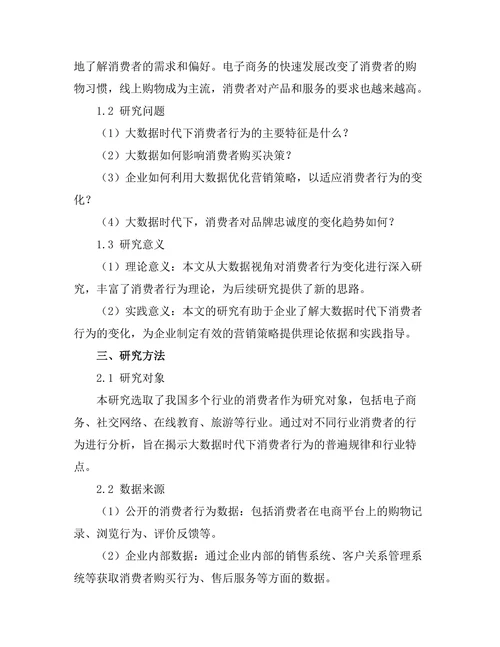 地了解消费者的需求和偏好。电子商务的快速发展改变了消费者的购物习惯，线上购物成为主流，消费者对产品和服务的要求也越来越高。

1.2 研究问题

（1）大数据时代下消费者行为的主要特征是什么？

（2）大数据如何影响消费者购买决策？

（3）企业如何利用大数据优化营销策略，以适应消费者行为的变化？

（4）大数据时代下，消费者对品牌忠诚度的变化趋势如何？

1.3 研究意义

（1）理论意义：本文从大数据视角对消费者行为变化进行深入研究，丰富了消费者行为理论，为后续研究提供了新的思路。

（2）实践意义：本文的研究有助于企业了解大数据时代下消费者行为的变化，为企业制定有效的营销策略提供理论依据和实践指导。

三、研究方法

2.1 研究对象

本研究选取了我国多个行业的消费者作为研究对象，包括电子商务、社交网络、在线教育、旅游等行业。通过对不同行业消费者的行为进行分析，旨在揭示大数据时代下消费者行为的普遍规律和行业特点。

2.2 数据来源

（1）公开的消费者行为数据：包括消费者在电商平台上的购物记录、浏览行为、评价反馈等。

（2）企业内部数据：通过企业内部的销售系统、客户关系管理系统等获取消费者购买行为、售后服务等方面的数据。